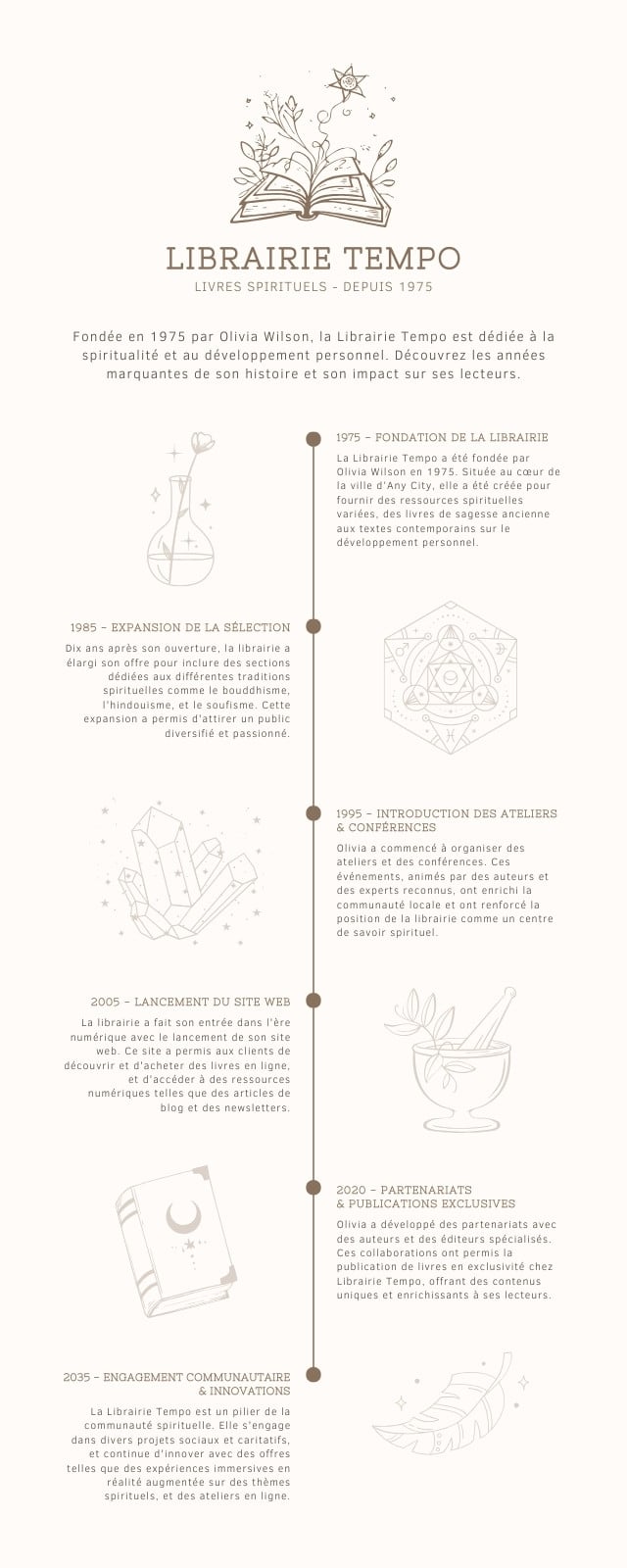 LIBRAIRIE TEMPO

LIVRES SPIRITUELS - DEPUIS 1975

Fondée en 1975 par Olivia Wilson, la Librairie Tempo est dédiée à la spiritualité et au développement personnel. Découvrez les années marquantes de son histoire et son impact sur ses lecteurs.

1975 – FONDATION DE LA LIBRAIRIE

La Librairie Tempo a été fondée par Olivia Wilson en 1975. Située au cœur de la ville d'Any City, elle a été créée pour fournir des ressources spirituelles variées, des livres de sagesse ancienne aux textes contemporains sur le développement personnel.

1985 – EXPANSION DE LA SÉLECTION

Dix ans après son ouverture, la librairie a élargi son offre pour inclure des sections dédiées aux différentes traditions spirituelles comme le bouddhisme, l'hindouisme, et le soufisme. Cette expansion a permis d'attirer un public diversifié et passionné.

1995 – INTRODUCTION DES ATELIERS & CONFÉRENCES

Olivia a commencé à organiser des ateliers et des conférences. Ces événements, animés par des auteurs et des experts reconnus, ont enrichi la communauté locale et ont renforcé la position de la librairie comme un centre de savoir spirituel.

2005 – LANCEMENT DU SITE WEB

La librairie a fait son entrée dans l'ère numérique avec le lancement de son site web. Ce site a permis aux clients de découvrir et d'acheter des livres en ligne, et d'accéder à des ressources numériques telles que des articles de blog et des newsletters.

2020 – PARTENARIATS & PUBLICATIONS EXCLUSIVES

Olivia a développé des partenariats avec des auteurs et des éditeurs spécialisés. Ces collaborations ont permis la publication de livres en exclusivité chez Librairie Tempo, offrant des contenus uniques et enrichissants à ses lecteurs.

2035 – ENGAGEMENT COMMUNAUTAIRE & INNOVATIONS

La Librairie Tempo est un pilier de la communauté spirituelle. Elle s'engage dans divers projets sociaux et caritatifs, et continue d'innover avec des offres telles que des expériences immersives en réalité augmentée sur des thèmes spirituels, et des ateliers en ligne.